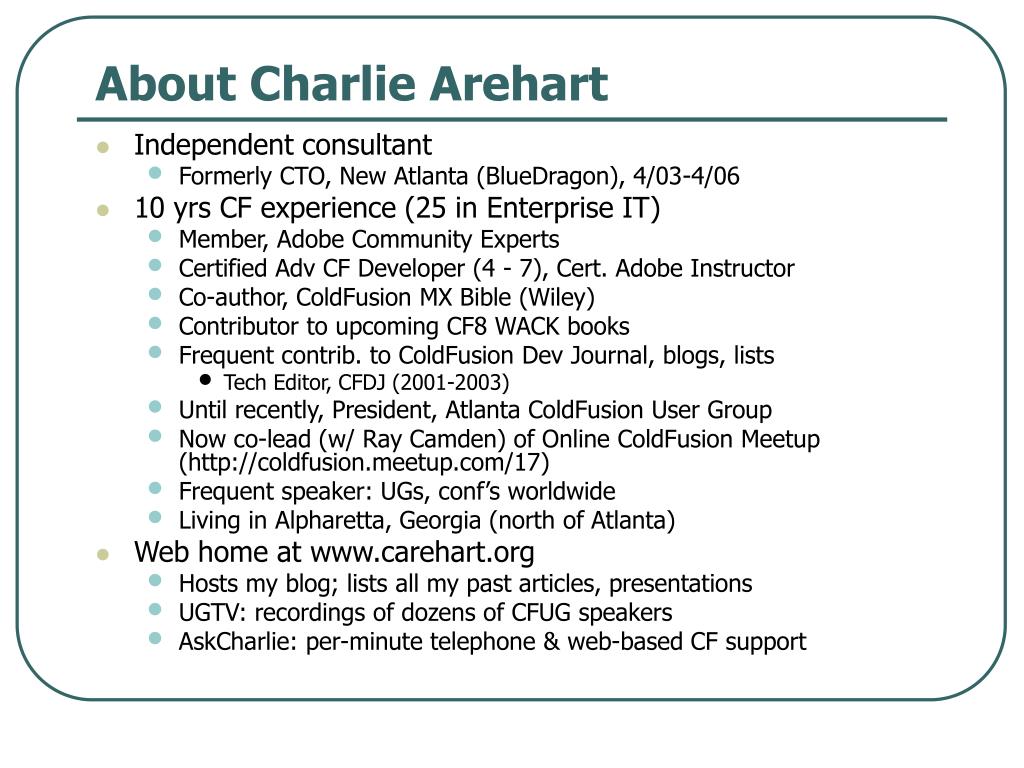 About Charlie Arehart

- Independent consultant
  - Formerly CTO, New Atlanta (BlueDragon), 4/03-4/06
- 10 yrs CF experience (25 in Enterprise IT)
  - Member, Adobe Community Experts
  - Certified Adv CF Developer (4 - 7), Cert. Adobe Instructor
  - Co-author, ColdFusion MX Bible (Wiley)
  - Contributor to upcoming CF8 WACK books
  - Frequent contrib. to ColdFusion Dev Journal, blogs, lists
    - Tech Editor, CFDJ (2001-2003)
  - Until recently, President, Atlanta ColdFusion User Group
  - Now co-lead (w/ Ray Camden) of Online ColdFusion Meetup (http://coldfusion.meetup.com/17)
  - Frequent speaker: UGs, conf's worldwide
  - Living in Alpharetta, Georgia (north of Atlanta)
- Web home at www.carehart.org
  - Hosts my blog; lists all my past articles, presentations
  - UGTV: recordings of dozens of CFUG speakers
  - AskCharlie: per-minute telephone & web-based CF support